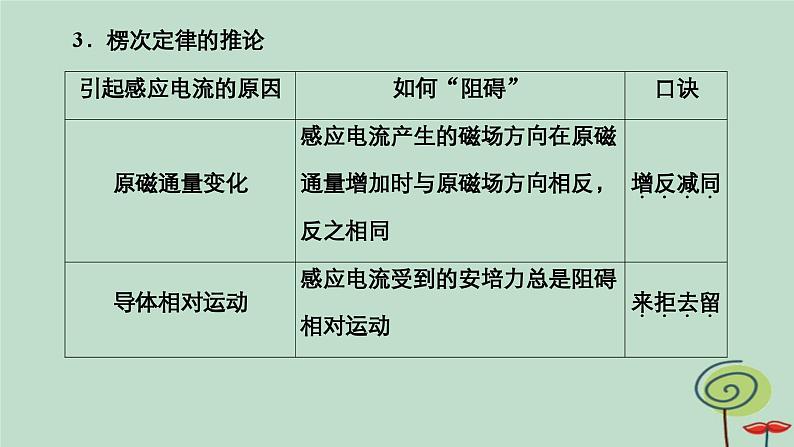 3．楞次定律的推论

| 引起感应电流的原因 | 如何“阻碍” | 口诀 |
|---|---|---|
| 原磁通量变化 | 感应电流产生的磁场方向在原磁通量增加时与原磁场方向相反，反之相同 | 增反减同 |
| 导体相对运动 | 感应电流受到的安培力总是阻碍相对运动 | 来拒去留 |